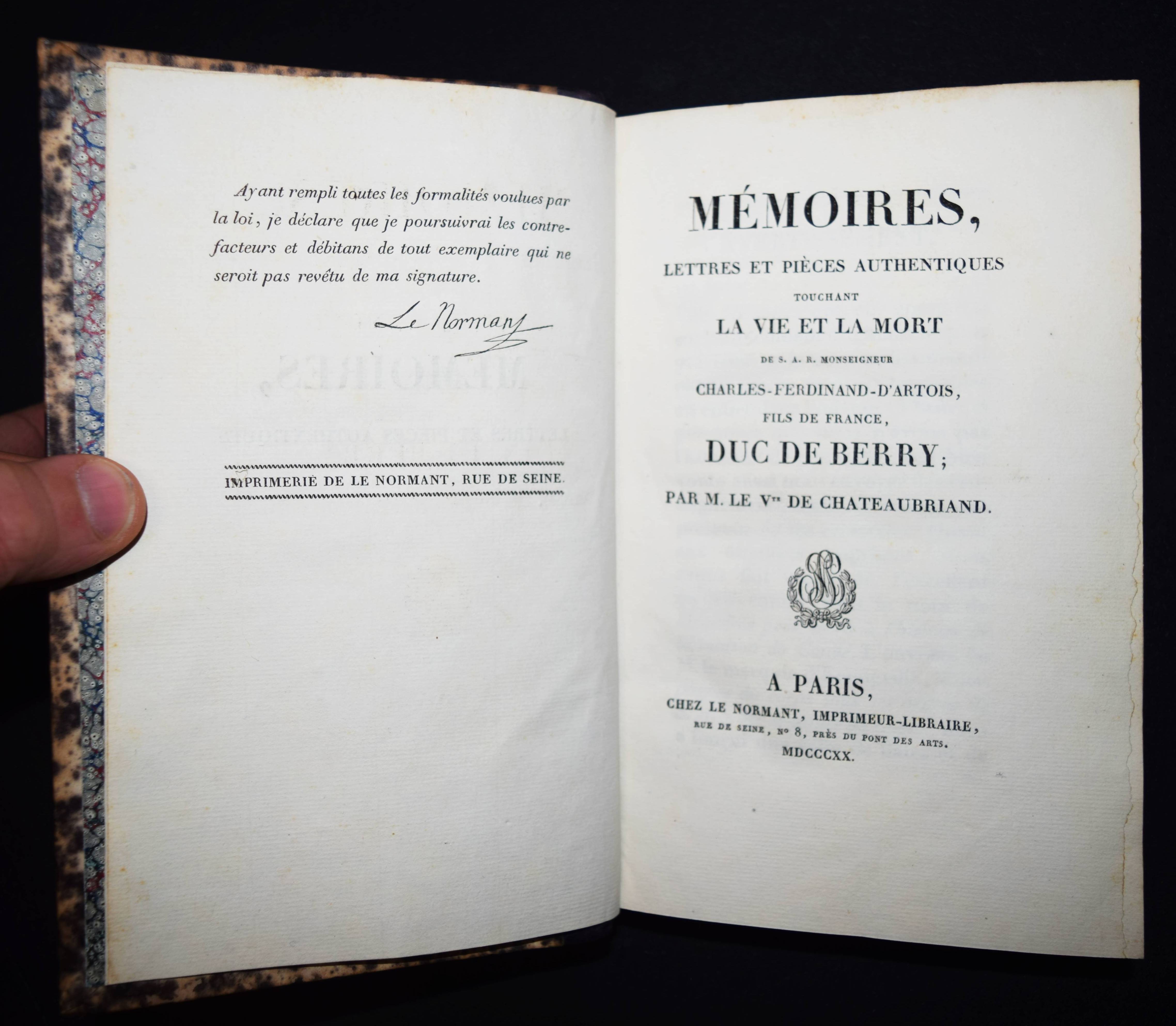 Ayant rempli toutes les formalités voulues par la loi, je déclare que je poursuivrai les contrefacteurs et débitans de tout exemplaire qui ne seroit pas revêtu de ma signature.

Le Normant

IMPRIMERIE DE LE NORMANT, RUE DE SEINE.

MÉMOIRES,

LETTRES ET PIÈCES AUTHENTIQUES

TOUCHANT

LA VIE ET LA MORT

DE S. A. R. MONSEIGNEUR

CHARLES-FERDINAND-D'ARTOIS,

FILS DE FRANCE,

DUC DE BERRY;

PAR M. LE V$^{TE}$ DE CHATEAUBRIAND.

A PARIS,

CHEZ LE NORMANT, IMPRIMEUR-LIBRAIRE,

RUE DE SEINE, N° 8, PRÈS DU PONT DES ARTS.

MDCCCXX.